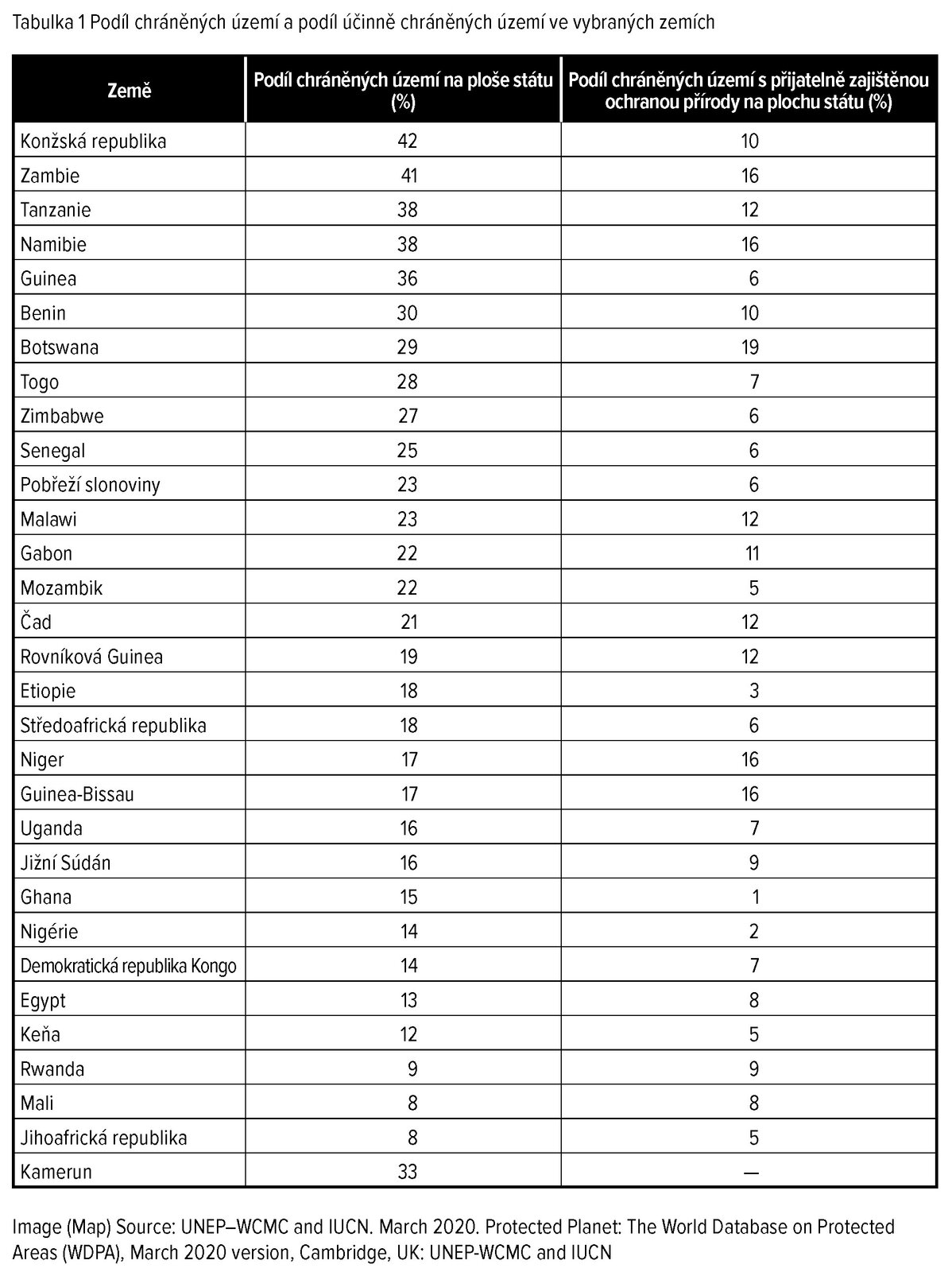 Tabulka 1 Podíl chráněných území a podíl účinně chráněných území ve vybraných zemích

| Země | Podíl chráněných území na ploše státu (%) | Podíl chráněných území s přijatelně zajištěnou ochranou přírody na plochu státu (%) |
|---|---|---|
| Konžská republika | 42 | 10 |
| Zambie | 41 | 16 |
| Tanzanie | 38 | 12 |
| Namibie | 38 | 16 |
| Guinea | 36 | 6 |
| Benin | 30 | 10 |
| Botswana | 29 | 19 |
| Togo | 28 | 7 |
| Zimbabwe | 27 | 6 |
| Senegal | 25 | 6 |
| Pobřeží slonoviny | 23 | 6 |
| Malawi | 23 | 12 |
| Gabon | 22 | 11 |
| Mozambik | 22 | 5 |
| Čad | 21 | 12 |
| Rovníková Guinea | 19 | 12 |
| Etiopie | 18 | 3 |
| Středoafrická republika | 18 | 6 |
| Niger | 17 | 16 |
| Guinea-Bissau | 17 | 16 |
| Uganda | 16 | 7 |
| Jižní Súdán | 16 | 9 |
| Ghana | 15 | 1 |
| Nigérie | 14 | 2 |
| Demokratická republika Kongo | 14 | 7 |
| Egypt | 13 | 8 |
| Keňa | 12 | 5 |
| Rwanda | 9 | 9 |
| Mali | 8 | 8 |
| Jihoafrická republika | 8 | 5 |
| Kamerun | 33 | — |

Image (Map) Source: UNEP–WCMC and IUCN. March 2020. Protected Planet: The World Database on Protected Areas (WDPA), March 2020 version, Cambridge, UK: UNEP-WCMC and IUCN